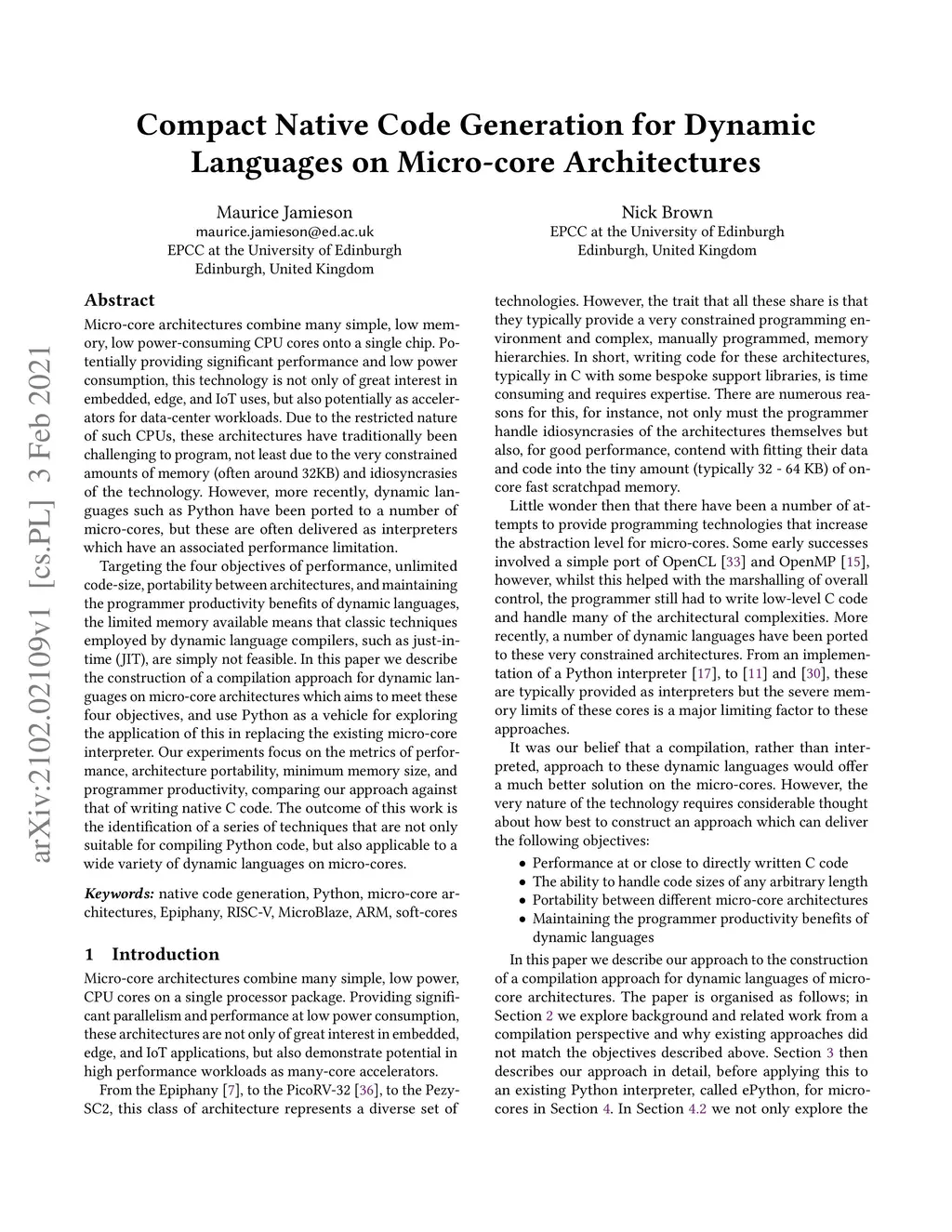 Compact Native Code Generation for Dynamic Languages on Micro-core Architectures

Maurice Jamieson
maurice.jamieson@ed.ac.uk
EPCC at the University of Edinburgh
Edinburgh, United Kingdom

Nick Brown
EPCC at the University of Edinburgh
Edinburgh, United Kingdom

arXiv:2102.02109v1 [cs.PL] 3 Feb 2021

Abstract

Micro-core architectures combine many simple, low memory, low power-consuming CPU cores onto a single chip. Potentially providing significant performance and low power consumption, this technology is not only of great interest in embedded, edge, and IoT uses, but also potentially as accelerators for data-center workloads. Due to the restricted nature of such CPUs, these architectures have traditionally been challenging to program, not least due to the very constrained amounts of memory (often around 32KB) and idiosyncrasies of the technology. However, more recently, dynamic languages such as Python have been ported to a number of micro-cores, but these are often delivered as interpreters which have an associated performance limitation.

Targeting the four objectives of performance, unlimited code-size, portability between architectures, and maintaining the programmer productivity benefits of dynamic languages, the limited memory available means that classic techniques employed by dynamic language compilers, such as just-in-time (JIT), are simply not feasible. In this paper we describe the construction of a compilation approach for dynamic languages on micro-core architectures which aims to meet these four objectives, and use Python as a vehicle for exploring the application of this in replacing the existing micro-core interpreter. Our experiments focus on the metrics of performance, architecture portability, minimum memory size, and programmer productivity, comparing our approach against that of writing native C code. The outcome of this work is the identification of a series of techniques that are not only suitable for compiling Python code, but also applicable to a wide variety of dynamic languages on micro-cores.

Keywords: native code generation, Python, micro-core architectures, Epiphany, RISC-V, MicroBlaze, ARM, soft-cores

1 Introduction

Micro-core architectures combine many simple, low power, CPU cores on a single processor package. Providing significant parallelism and performance at low power consumption, these architectures are not only of great interest in embedded, edge, and IoT applications, but also demonstrate potential in high performance workloads as many-core accelerators.

From the Epiphany [7], to the PicoRV-32 [36], to the Pezy-SC2, this class of architecture represents a diverse set of technologies. However, the trait that all these share is that they typically provide a very constrained programming environment and complex, manually programmed, memory hierarchies. In short, writing code for these architectures, typically in C with some bespoke support libraries, is time consuming and requires expertise. There are numerous reasons for this, for instance, not only must the programmer handle idiosyncrasies of the architectures themselves but also, for good performance, contend with fitting their data and code into the tiny amount (typically 32 - 64 KB) of on-core fast scratchpad memory.

Little wonder then that there have been a number of attempts to provide programming technologies that increase the abstraction level for micro-cores. Some early successes involved a simple port of OpenCL [33] and OpenMP [15], however, whilst this helped with the marshalling of overall control, the programmer still had to write low-level C code and handle many of the architectural complexities. More recently, a number of dynamic languages have been ported to these very constrained architectures. From an implementation of a Python interpreter [17], to [11] and [30], these are typically provided as interpreters but the severe memory limits of these cores is a major limiting factor to these approaches.

It was our belief that a compilation, rather than interpreted, approach to these dynamic languages would offer a much better solution on the micro-cores. However, the very nature of the technology requires considerable thought about how best to construct an approach which can deliver the following objectives:

• Performance at or close to directly written C code
• The ability to handle code sizes of any arbitrary length
• Portability between different micro-core architectures
• Maintaining the programmer productivity benefits of dynamic languages

In this paper we describe our approach to the construction of a compilation approach for dynamic languages of micro-core architectures. The paper is organised as follows; in Section 2 we explore background and related work from a compilation perspective and why existing approaches did not match the objectives described above. Section 3 then describes our approach in detail, before applying this to an existing Python interpreter, called ePython, for micro-cores in Section 4. In Section 4.2 we not only explore the